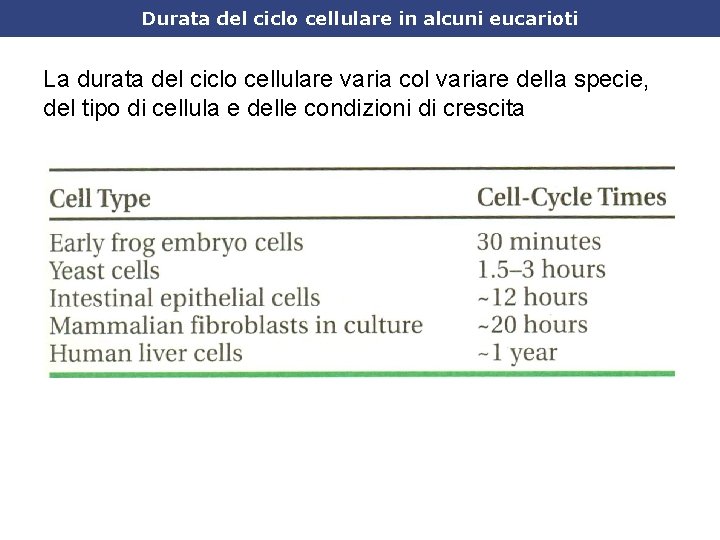 Durata del ciclo cellulare in alcuni eucarioti

La durata del ciclo cellulare varia col variare della specie, del tipo di cellula e delle condizioni di crescita

| Cell Type | Cell-Cycle Times |
|---|---|
| Early frog embryo cells | 30 minutes |
| Yeast cells | 1.5–3 hours |
| Intestinal epithelial cells | ~12 hours |
| Mammalian fibroblasts in culture | ~20 hours |
| Human liver cells | ~1 year |